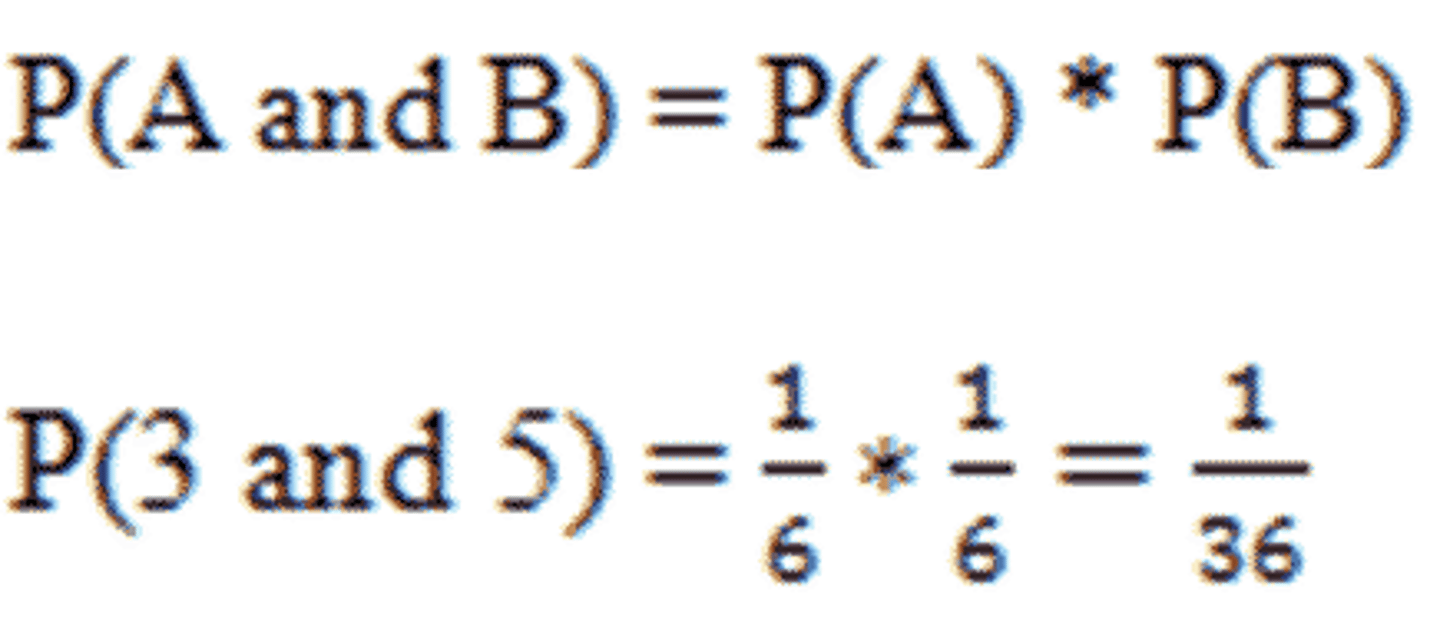 $P(A \text{ and } B) = P(A) * P(B)$

$P(3 \text{ and } 5) = \frac{1}{6} * \frac{1}{6} = \frac{1}{36}$